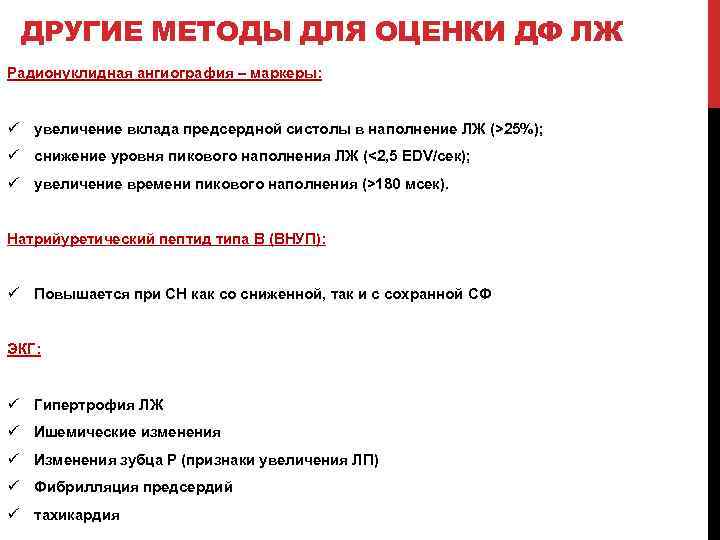 ДРУГИЕ МЕТОДЫ ДЛЯ ОЦЕНКИ ДФ ЛЖ

Радионуклидная ангиография – маркеры:

✓ увеличение вклада предсердной систолы в наполнение ЛЖ (>25%);
✓ снижение уровня пикового наполнения ЛЖ (<2,5 EDV/сек);
✓ увеличение времени пикового наполнения (>180 мсек).

Натрийуретический пептид типа В (ВНУП):

✓ Повышается при СН как со сниженной, так и с сохранной СФ

ЭКГ:

✓ Гипертрофия ЛЖ
✓ Ишемические изменения
✓ Изменения зубца Р (признаки увеличения ЛП)
✓ Фибрилляция предсердий
✓ тахикардия